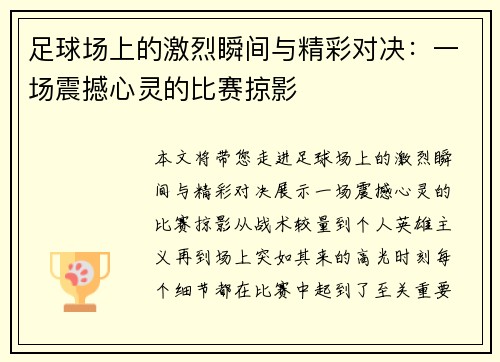 足球场上的激烈瞬间与精彩对决：一场震撼心灵的比赛掠影

本文将带您走进足球场上的激烈瞬间与精彩对决展示一场震撼心灵的比赛掠影从战术较量到个人英雄主义再到场上突如其来的高光时刻每个细节都在比赛中起到了至关重要